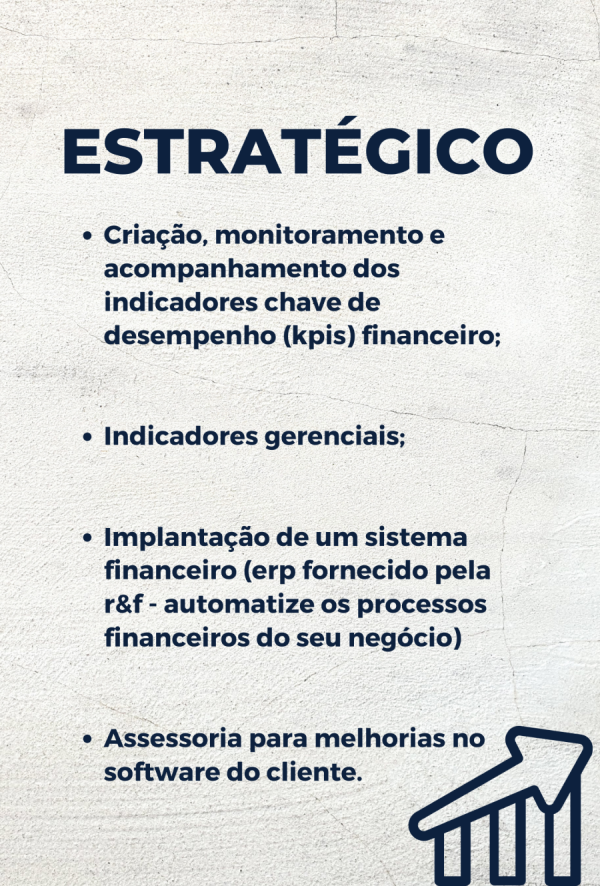 ESTRATÉGICO

• Criação, monitoramento e acompanhamento dos indicadores chave de desempenho (kpis) financeiro;

• Indicadores gerenciais;

• Implantação de um sistema financeiro (erp fornecido pela r&f - automatize os processos financeiros do seu negócio)

• Assessoria para melhorias no software do cliente.